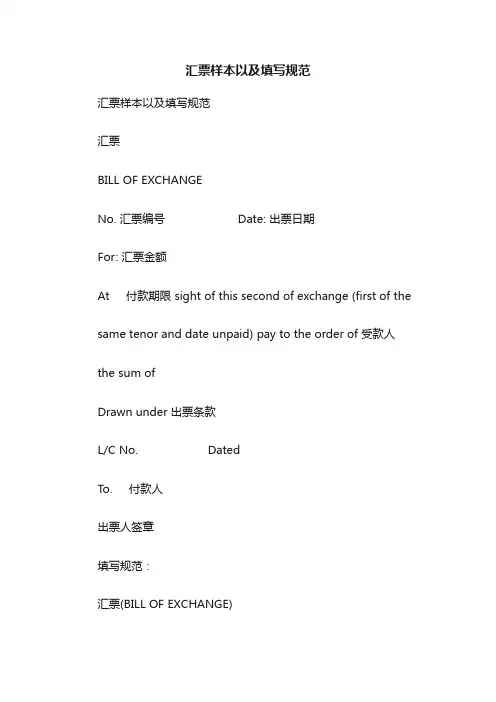 汇票样本以及填写规范

汇票样本以及填写规范

汇票

BILL OF EXCHANGE

No. 汇票编号　　　　Date: 出票日期

For: 汇票金额

At　付款期限 sight of this second of exchange (first of the same tenor and date unpaid) pay to the order of 受款人

the sum of

Drawn under 出票条款

L/C No.　　　　Dated

To.　付款人

出票人签章

填写规范：

汇票(BILL OF EXCHANGE)